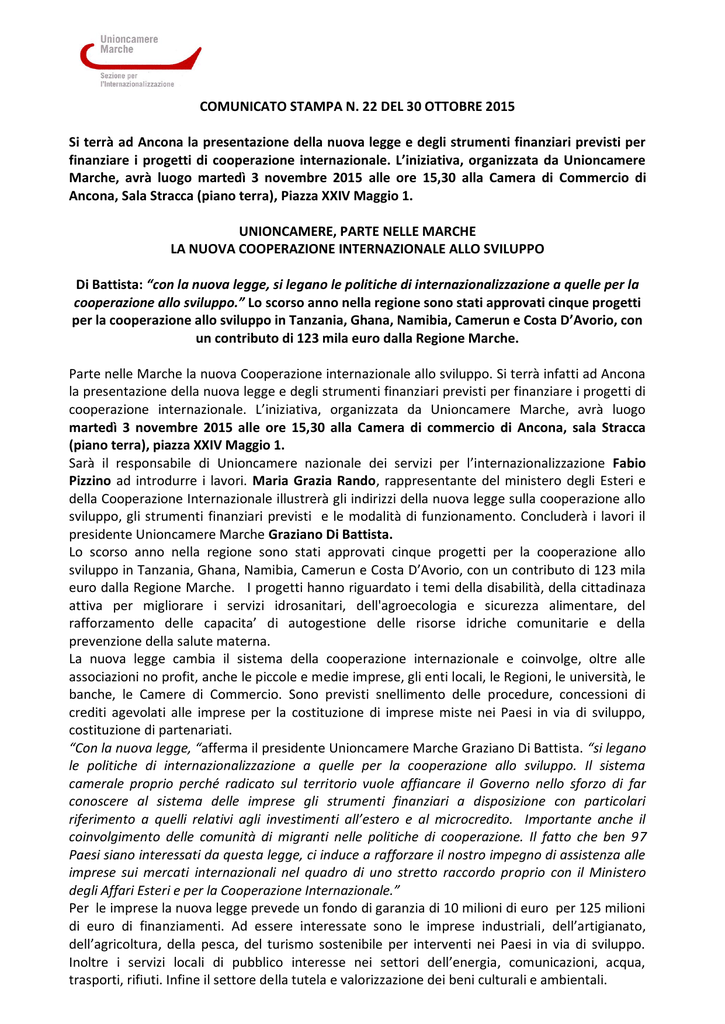 Unioncamere
Marche
Sezione per
l'Internazionalizzazione

COMUNICATO STAMPA N. 22 DEL 30 OTTOBRE 2015

Si terrà ad Ancona la presentazione della nuova legge e degli strumenti finanziari previsti per finanziare i progetti di cooperazione internazionale. L'iniziativa, organizzata da Unioncamere Marche, avrà luogo martedì 3 novembre 2015 alle ore 15,30 alla Camera di Commercio di Ancona, Sala Stracca (piano terra), Piazza XXIV Maggio 1.

UNIONCAMERE, PARTE NELLE MARCHE
LA NUOVA COOPERAZIONE INTERNAZIONALE ALLO SVILUPPO

Di Battista: "con la nuova legge, si legano le politiche di internazionalizzazione a quelle per la cooperazione allo sviluppo." Lo scorso anno nella regione sono stati approvati cinque progetti per la cooperazione allo sviluppo in Tanzania, Ghana, Namibia, Camerun e Costa D'Avorio, con un contributo di 123 mila euro dalla Regione Marche.

Parte nelle Marche la nuova Cooperazione internazionale allo sviluppo. Si terrà infatti ad Ancona la presentazione della nuova legge e degli strumenti finanziari previsti per finanziare i progetti di cooperazione internazionale. L'iniziativa, organizzata da Unioncamere Marche, avrà luogo martedì 3 novembre 2015 alle ore 15,30 alla Camera di commercio di Ancona, sala Stracca (piano terra), piazza XXIV Maggio 1.
Sarà il responsabile di Unioncamere nazionale dei servizi per l'internazionalizzazione Fabio Pizzino ad introdurre i lavori. Maria Grazia Rando, rappresentante del ministero degli Esteri e della Cooperazione Internazionale illustrerà gli indirizzi della nuova legge sulla cooperazione allo sviluppo, gli strumenti finanziari previsti e le modalità di funzionamento. Concluderà i lavori il presidente Unioncamere Marche Graziano Di Battista.
Lo scorso anno nella regione sono stati approvati cinque progetti per la cooperazione allo sviluppo in Tanzania, Ghana, Namibia, Camerun e Costa D'Avorio, con un contributo di 123 mila euro dalla Regione Marche. I progetti hanno riguardato i temi della disabilità, della cittadinaza attiva per migliorare i servizi idrosanitari, dell'agroecologia e sicurezza alimentare, del rafforzamento delle capacita' di autogestione delle risorse idriche comunitarie e della prevenzione della salute materna.
La nuova legge cambia il sistema della cooperazione internazionale e coinvolge, oltre alle associazioni no profit, anche le piccole e medie imprese, gli enti locali, le Regioni, le università, le banche, le Camere di Commercio. Sono previsti snellimento delle procedure, concessioni di crediti agevolati alle imprese per la costituzione di imprese miste nei Paesi in via di sviluppo, costituzione di partenariati.
"Con la nuova legge, "afferma il presidente Unioncamere Marche Graziano Di Battista. "si legano le politiche di internazionalizzazione a quelle per la cooperazione allo sviluppo. Il sistema camerale proprio perché radicato sul territorio vuole affiancare il Governo nello sforzo di far conoscere al sistema delle imprese gli strumenti finanziari a disposizione con particolari riferimento a quelli relativi agli investimenti all'estero e al microcredito. Importante anche il coinvolgimento delle comunità di migranti nelle politiche di cooperazione. Il fatto che ben 97 Paesi siano interessati da questa legge, ci induce a rafforzare il nostro impegno di assistenza alle imprese sui mercati internazionali nel quadro di uno stretto raccordo proprio con il Ministero degli Affari Esteri e per la Cooperazione Internazionale."
Per le imprese la nuova legge prevede un fondo di garanzia di 10 milioni di euro per 125 milioni di euro di finanziamenti. Ad essere interessate sono le imprese industriali, dell'artigianato, dell'agricoltura, della pesca, del turismo sostenibile per interventi nei Paesi in via di sviluppo. Inoltre i servizi locali di pubblico interesse nei settori dell'energia, comunicazioni, acqua, trasporti, rifiuti. Infine il settore della tutela e valorizzazione dei beni culturali e ambientali.